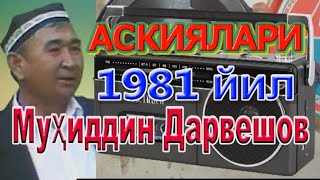 АСКИЯЛАРИ
1981 йил
Муҳиддин Дарвешов